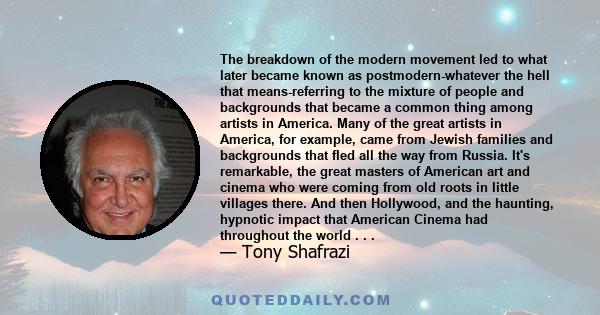 The breakdown of the modern movement led to what later became known as postmodern-whatever the hell that means-referring to the mixture of people and backgrounds that became a common thing among artists in America. Many of the great artists in America, for example, came from Jewish families and backgrounds that fled all the way from Russia. It's remarkable, the great masters of American art and cinema who were coming from old roots in little villages there. And then Hollywood, and the haunting, hypnotic impact that American Cinema had throughout the world . . .

— Tony Shafrazi

QUOTEDDAILY.COM